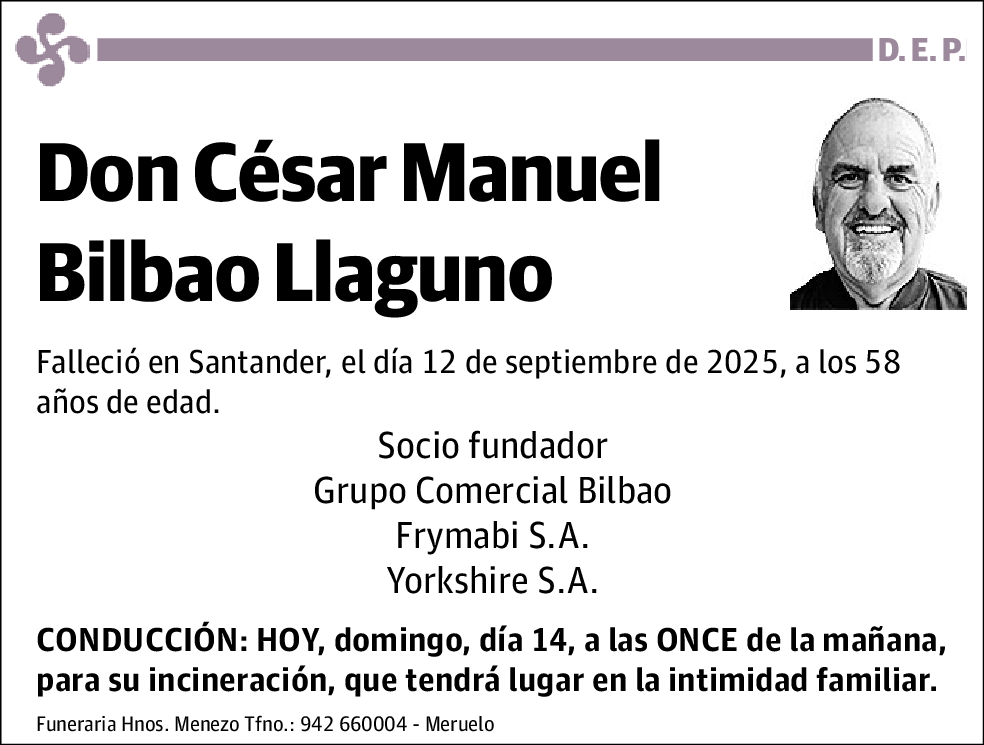 D. E. P.

Don César Manuel Bilbao Llaguno

Falleció en Santander, el día 12 de septiembre de 2025, a los 58 años de edad.

Socio fundador
Grupo Comercial Bilbao
Frymabi S.A.
Yorkshire S.A.

CONDUCCIÓN: HOY, domingo, día 14, a las ONCE de la mañana, para su incineración, que tendrá lugar en la intimidad familiar.

Funeraria Hnos. Menezo Tfno.: 942 660004 - Meruelo